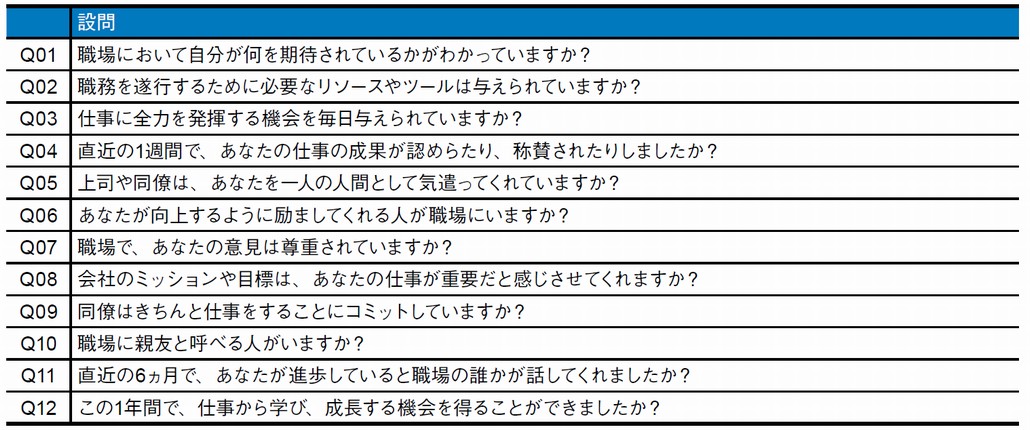 | | 設問 |
|---|---|
| Q01 | 職場において自分が何を期待されているかがわかっていますか？ |
| Q02 | 職務を遂行するために必要なリソースやツールは与えられていますか？ |
| Q03 | 仕事に全力を発揮する機会を毎日与えられていますか？ |
| Q04 | 直近の1週間で、あなたの仕事の成果が認めらたり、称賛されたりしましたか？ |
| Q05 | 上司や同僚は、あなたを一人の人間として気遣ってくれていますか？ |
| Q06 | あなたが向上するように励ましてくれる人が職場にいますか？ |
| Q07 | 職場で、あなたの意見は尊重されていますか？ |
| Q08 | 会社のミッションや目標は、あなたの仕事が重要だと感じさせてくれますか？ |
| Q09 | 同僚はきちんと仕事をすることにコミットしていますか？ |
| Q10 | 職場に親友と呼べる人がいますか？ |
| Q11 | 直近の6ヵ月で、あなたが進歩していると職場の誰かが話してくれましたか？ |
| Q12 | この1年間で、仕事から学び、成長する機会を得ることができましたか？ |